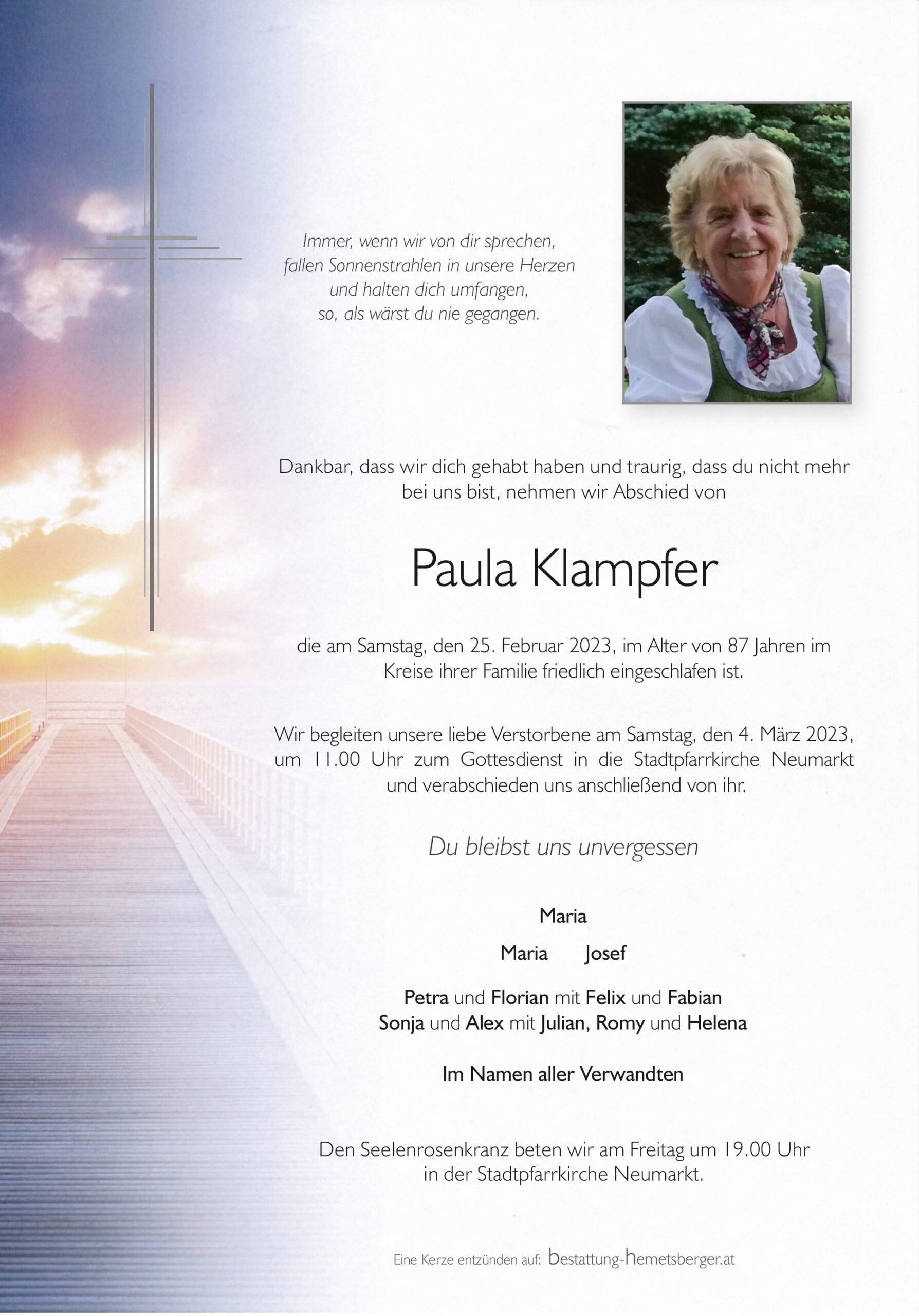 Immer, wenn wir von dir sprechen,
fallen Sonnenstrahlen in unsere Herzen
und halten dich umfangen,
so, als wärst du nie gegangen.

Dankbar, dass wir dich gehabt haben und traurig, dass du nicht mehr bei uns bist, nehmen wir Abschied von

Paula Klampfer

die am Samstag, den 25. Februar 2023, im Alter von 87 Jahren im Kreise ihrer Familie friedlich eingeschlafen ist.

Wir begleiten unsere liebe Verstorbene am Samstag, den 4. März 2023, um 11.00 Uhr zum Gottesdienst in die Stadtpfarrkirche Neumarkt und verabschieden uns anschließend von ihr.

Du bleibst uns unvergessen

Maria

Maria Josef

Petra und Florian mit Felix und Fabian
Sonja und Alex mit Julian, Romy und Helena

Im Namen aller Verwandten

Den Seelenrosenkranz beten wir am Freitag um 19.00 Uhr in der Stadtpfarrkirche Neumarkt.

Eine Kerze entzünden auf: bestattung-hemetsberger.at